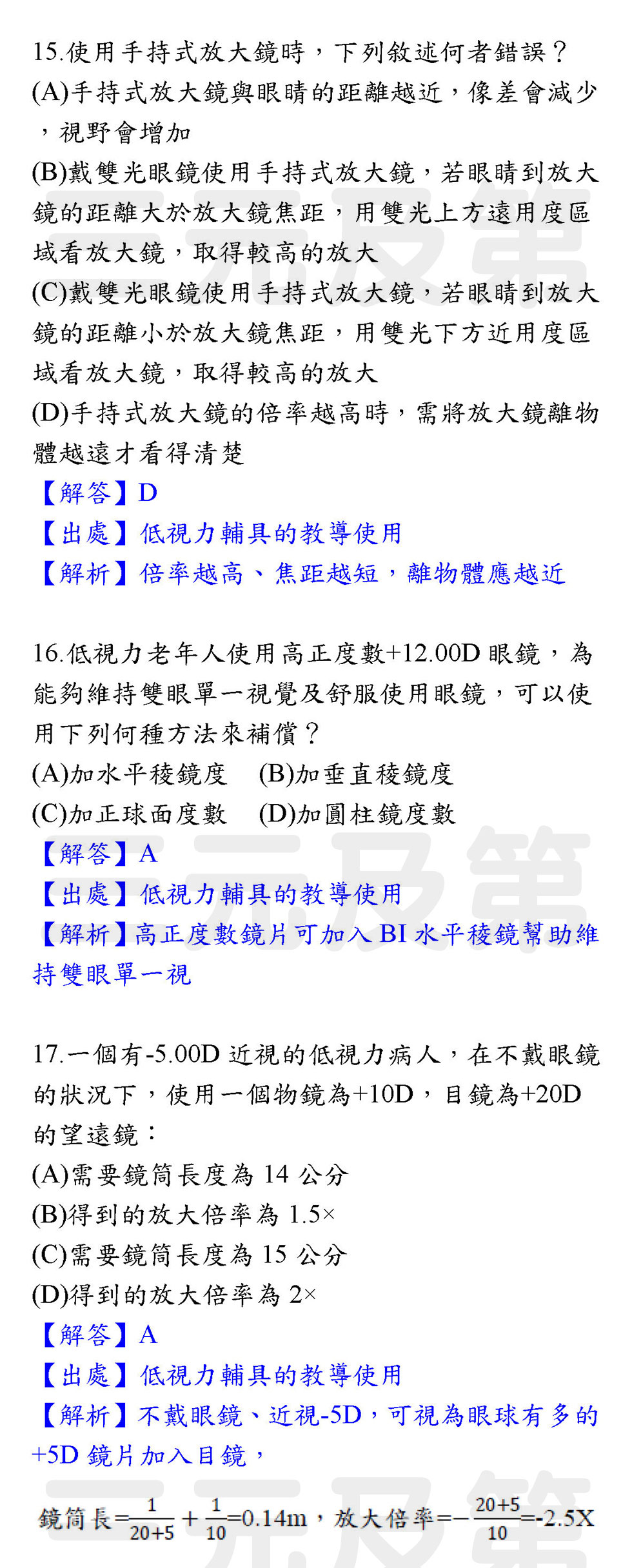 15.使用手持式放大鏡時，下列敘述何者錯誤？
(A)手持式放大鏡與眼睛的距離越近，像差會減少，視野會增加
(B)戴雙光眼鏡使用手持式放大鏡，若眼睛到放大鏡的距離大於放大鏡焦距，用雙光上方遠用度區域看放大鏡，取得較高的放大
(C)戴雙光眼鏡使用手持式放大鏡，若眼睛到放大鏡的距離小於放大鏡焦距，用雙光下方近用度區域看放大鏡，取得較高的放大
(D)手持式放大鏡的倍率越高時，需將放大鏡離物體越遠才看得清楚
【解答】D
【出處】低視力輔具的教導使用
【解析】倍率越高、焦距越短，離物體應越近

16.低視力老年人使用高正度數+12.00D 眼鏡，為能夠維持雙眼單一視覺及舒服使用眼鏡，可以使用下列何種方法來補償？
(A)加水平稜鏡度 (B)加垂直稜鏡度
(C)加正球面度數 (D)加圓柱鏡度數
【解答】A
【出處】低視力輔具的教導使用
【解析】高正度數鏡片可加入 BI 水平稜鏡幫助維持雙眼單一視

17.一個有-5.00D 近視的低視力病人，在不戴眼鏡的狀況下，使用一個物鏡為+10D，目鏡為+20D 的望遠鏡：
(A)需要鏡筒長度為 14 公分
(B)得到的放大倍率為 1.5×
(C)需要鏡筒長度為 15 公分
(D)得到的放大倍率為 2×
【解答】A
【出處】低視力輔具的教導使用
【解析】不戴眼鏡、近視-5D，可視為眼球有多的+5D 鏡片加入目鏡，

鏡筒長=$\frac{1}{20+5}+\frac{1}{10}$=0.14m，放大倍率=$-\frac{20+5}{10}$=-2.5X